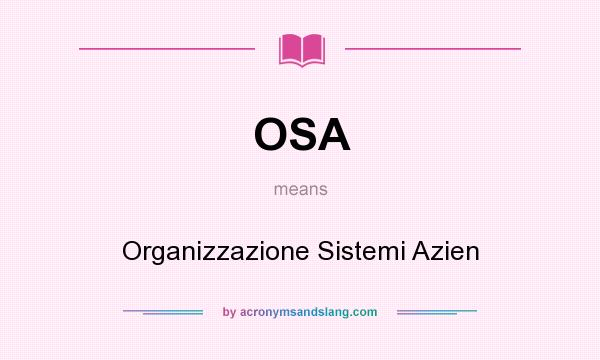 OSA

means

Organizzazione Sistemi Azien

by acronymsandslang.com